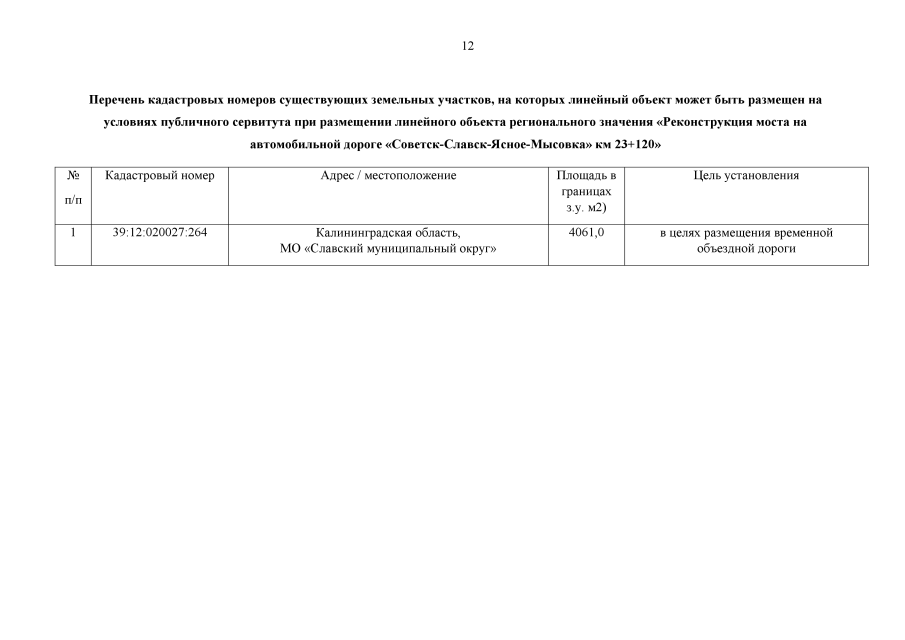 12

Перечень кадастровых номеров существующих земельных участков, на которых линейный объект может быть размещен на условиях публичного сервитута при размещении линейного объекта регионального значения «Реконструкция моста на автомобильной дороге «Советск-Славск-Ясное-Мысовка» км 23+120»

| № п/п | Кадастровый номер | Адрес / местоположение | Площадь в границах з.у. м2) | Цель установления |
|---|---|---|---|---|
| 1 | 39:12:020027:264 | Калининградская область, МО «Славский муниципальный округ» | 4061,0 | в целях размещения временной объездной дороги |